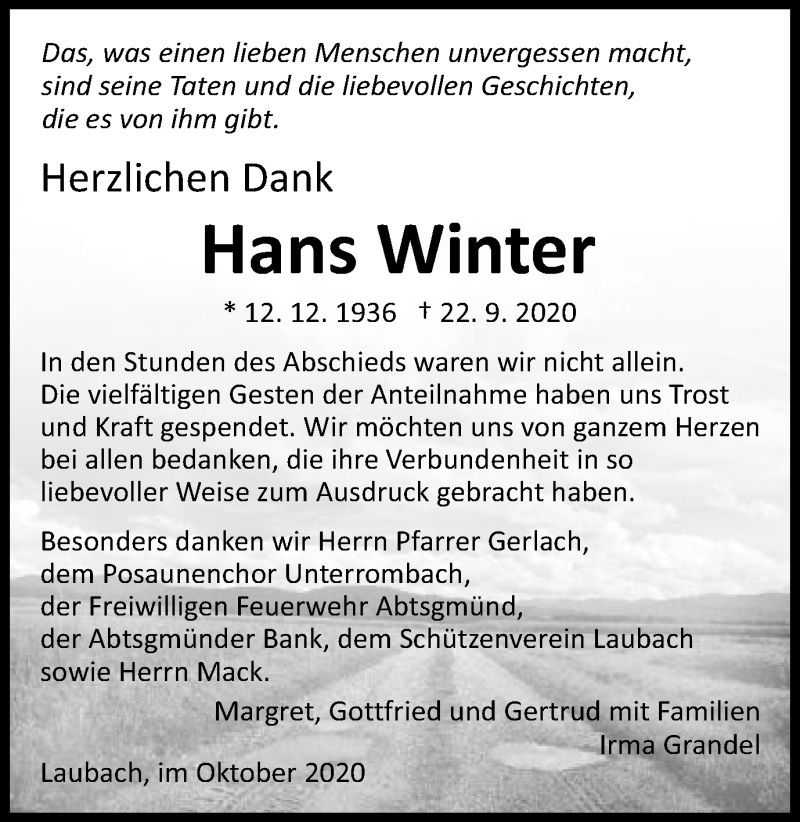 Das, was einen lieben Menschen unvergessen macht, sind seine Taten und die liebevollen Geschichten, die es von ihm gibt.

Herzlichen Dank

Hans Winter

* 12. 12. 1936 † 22. 9. 2020

In den Stunden des Abschieds waren wir nicht allein. Die vielfältigen Gesten der Anteilnahme haben uns Trost und Kraft gespendet. Wir möchten uns von ganzem Herzen bei allen bedanken, die ihre Verbundenheit in so liebevoller Weise zum Ausdruck gebracht haben.

Besonders danken wir Herrn Pfarrer Gerlach, dem Posaunenchor Unterrombach, der Freiwilligen Feuerwehr Abtsgmünd, der Abtsgmünder Bank, dem Schützenverein Laubach sowie Herrn Mack.

Margret, Gottfried und Gertrud mit Familien
Irma Grandel

Laubach, im Oktober 2020